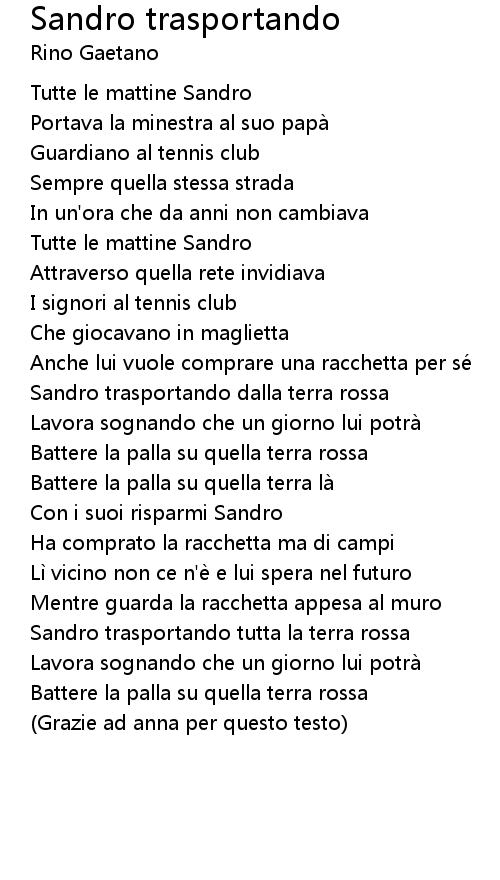 Sandro trasportando
Rino Gaetano

Tutte le mattine Sandro
Portava la minestra al suo papà
Guardiano al tennis club
Sempre quella stessa strada
In un'ora che da anni non cambiava
Tutte le mattine Sandro
Attraverso quella rete invidiava
I signori al tennis club
Che giocavano in maglietta
Anche lui vuole comprare una racchetta per sé
Sandro trasportando dalla terra rossa
Lavora sognando che un giorno lui potrà
Battere la palla su quella terra rossa
Battere la palla su quella terra là
Con i suoi risparmi Sandro
Ha comprato la racchetta ma di campi
Lì vicino non ce n'è e lui spera nel futuro
Mentre guarda la racchetta appesa al muro
Sandro trasportando tutta la terra rossa
Lavora sognando che un giorno lui potrà
Battere la palla su quella terra rossa
(Grazie ad anna per questo testo)